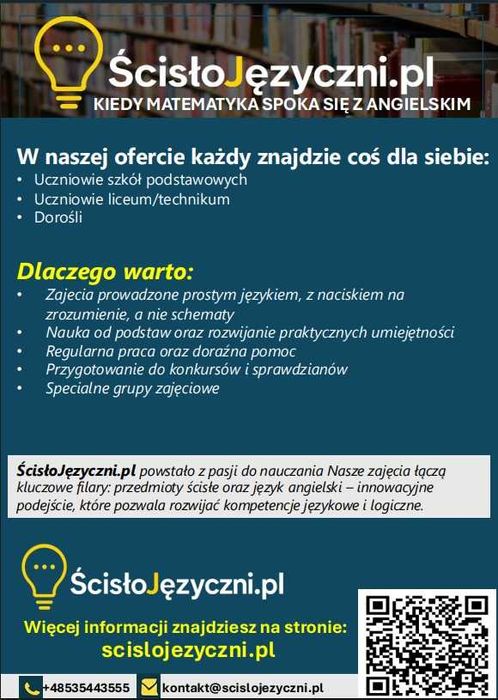 ŚcisłoJęzyczni.pl
KIEDY MATEMATYKA SPOKA SIĘ Z ANGIELSKIM

W naszej ofercie każdy znajdzie coś dla siebie:
• Uczniowie szkół podstawowych
• Uczniowie liceum/technikum
• Dorośli

Dlaczego warto:
• Zajecia prowadzone prostym językiem, z naciskiem na zrozumienie, a nie schematy
• Nauka od podstaw oraz rozwijanie praktycznych umiejętności
• Regularna praca oraz doraźna pomoc
• Przygotowanie do konkursów i sprawdzianów
• Specialne grupy zajęciowe

ŚcisłoJęzyczni.pl powstało z pasji do nauczania Nasze zajęcia łączą kluczowe filary: przedmioty ścisłe oraz język angielski – innowacyjne podejście, które pozwala rozwijać kompetencje językowe i logiczne.

ŚcisłoJęzyczni.pl

Więcej informacji znajdziesz na stronie:
scislojezyczni.pl

+48535443555 kontakt@scislojezyczni.pl